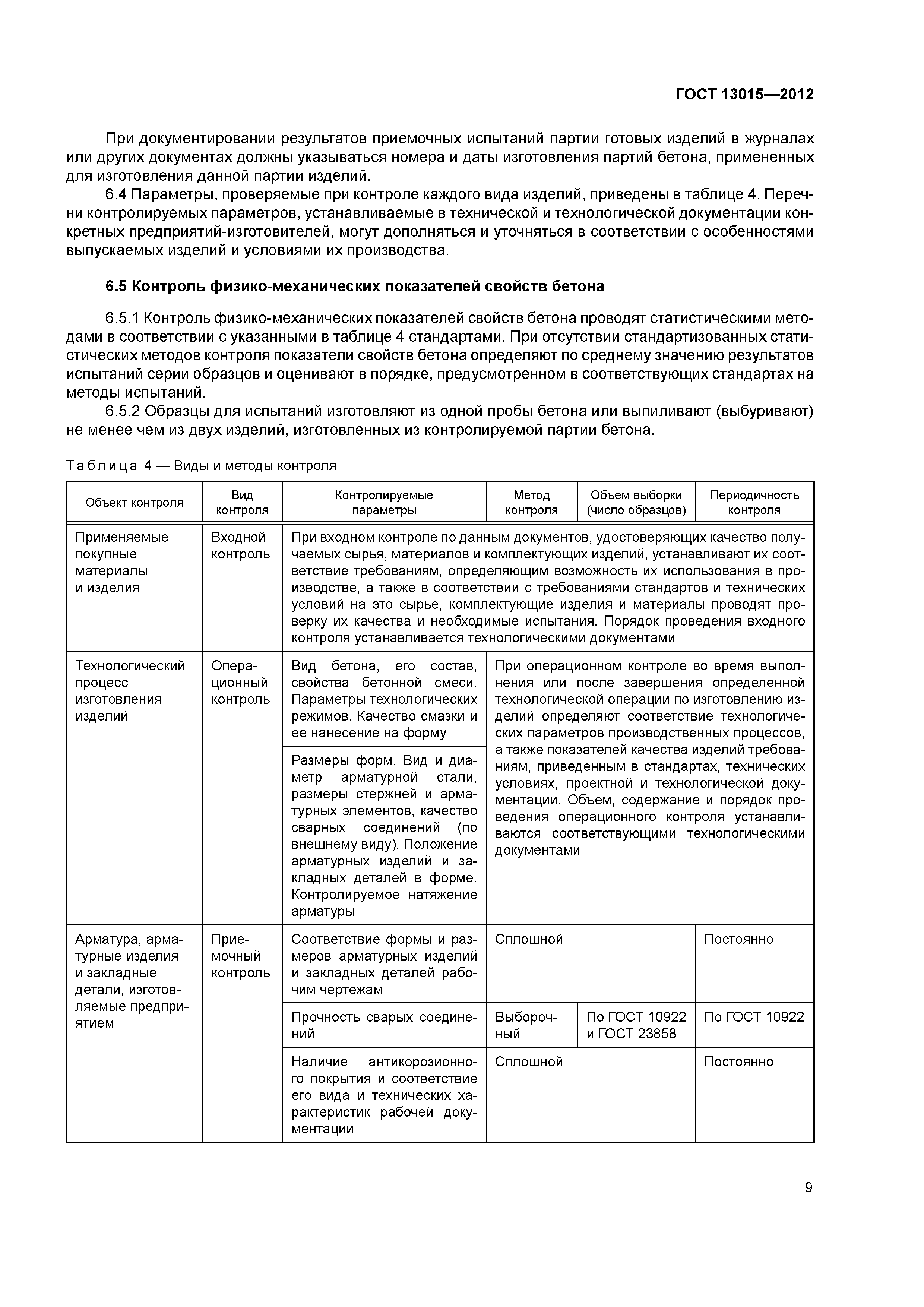 ГОСТ 13015—2012

При документировании результатов приемочных испытаний партии готовых изделий в журналах или других документах должны указываться номера и даты изготовления партий бетона, примененных для изготовления данной партии изделий.

6.4 Параметры, проверяемые при контроле каждого вида изделий, приведены в таблице 4. Перечни контролируемых параметров, устанавливаемые в технической и технологической документации конкретных предприятий-изготовителей, могут дополняться и уточняться в соответствии с особенностями выпускаемых изделий и условиями их производства.

6.5 Контроль физико-механических показателей свойств бетона

6.5.1 Контроль физико-механических показателей свойств бетона проводят статистическими методами в соответствии с указанными в таблице 4 стандартами. При отсутствии стандартизованных статистических методов контроля показатели свойств бетона определяют по среднему значению результатов испытаний серии образцов и оценивают в порядке, предусмотренном в соответствующих стандартах на методы испытаний.

6.5.2 Образцы для испытаний изготовляют из одной пробы бетона или выпиливают (выбуривают) не менее чем из двух изделий, изготовленных из контролируемой партии бетона.

Таблица 4 — Виды и методы контроля

| Объект контроля | Вид контроля | Контролируемые параметры | Метод контроля | Объем выборки (число образцов) | Периодичность контроля |
|---|---|---|---|---|---|
| Применяемые покупные материалы и изделия | Входной контроль | При входном контроле по данным документов, удостоверяющих качество получаемых сырья, материалов и комплектующих изделий, устанавливают их соответствие требованиям, определяющим возможность их использования в производстве, а также в соответствии с требованиями стандартов и технических условий на это сырье, комплектующие изделия и материалы проводят проверку их качества и необходимые испытания. Порядок проведения входного контроля устанавливается технологическими документами | | | |
| Технологический процесс изготовления изделий | Операционный контроль | Вид бетона, его состав, свойства бетонной смеси. Параметры технологических режимов. Качество смазки и ее нанесение на форму | При операционном контроле во время выполнения или после завершения определенной технологической операции по изготовлению изделий определяют соответствие технологических параметров производственных процессов, а также показателей качества изделий требованиям, приведенным в стандартах, технических условиях, проектной и технологической документации. Объем, содержание и порядок проведения операционного контроля устанавливаются соответствующими технологическими документами | | |
| | | Размеры форм. Вид и диаметр арматурной стали, размеры стержней и арматурных элементов, качество сварных соединений (по внешнему виду). Положение арматурных изделий и закладных деталей в форме. Контролируемое натяжение арматуры | | | |
| Арматура, арматурные изделия и закладные детали, изготовляемые предприятием | Приемочный контроль | Соответствие формы и размеров арматурных изделий и закладных деталей рабочим чертежам | Сплошной | | Постоянно |
| | | Прочность сварых соединений | Выборочный | По ГОСТ 10922 и ГОСТ 23858 | По ГОСТ 10922 |
| | | Наличие антикорозионного покрытия и соответствие его вида и технических характеристик рабочей документации | Сплошной | | Постоянно |

9